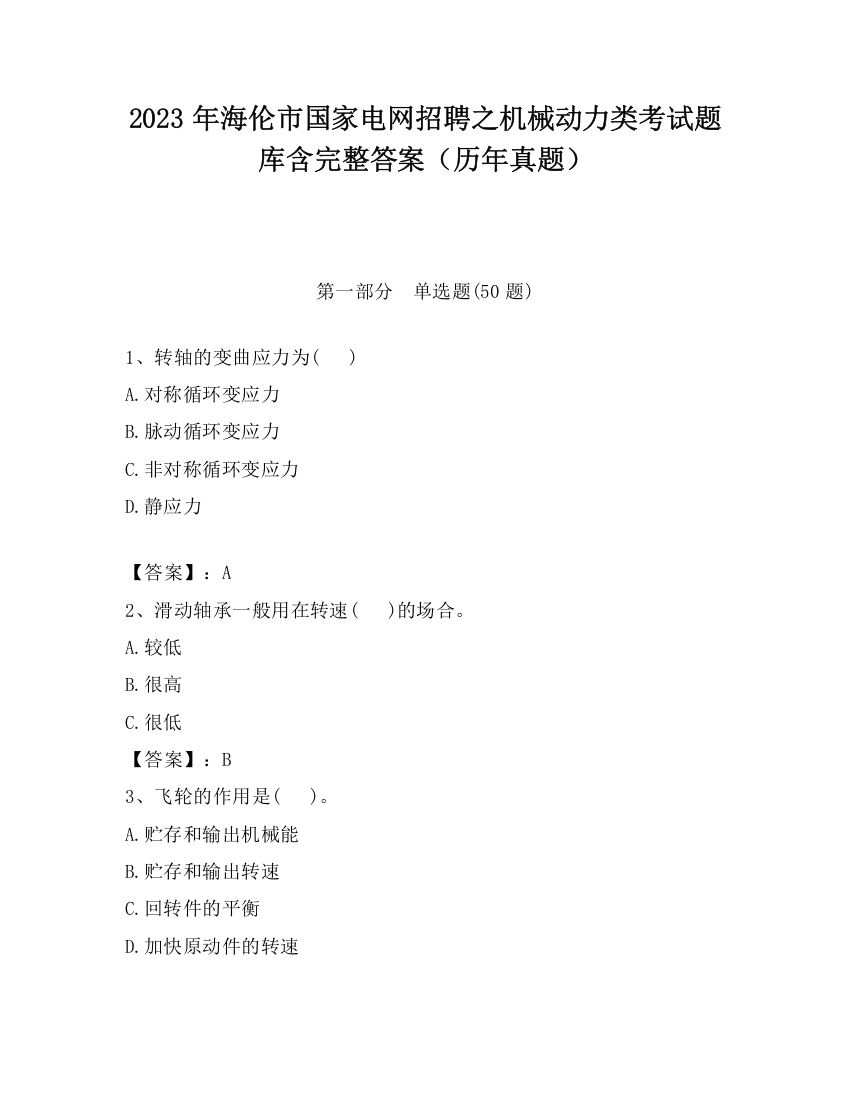 2023 年海伦市国家电网招聘之机械动力类考试题库含完整答案（历年真题）

第一部分　单选题(50 题)

1、转轴的变曲应力为(　　)

A.对称循环变应力

B.脉动循环变应力

C.非对称循环变应力

D.静应力

【答案】：A

2、滑动轴承一般用在转速(　　)的场合。

A.较低

B.很高

C.很低

【答案】：B

3、飞轮的作用是(　　)。

A.贮存和输出机械能

B.贮存和输出转速

C.回转件的平衡

D.加快原动件的转速